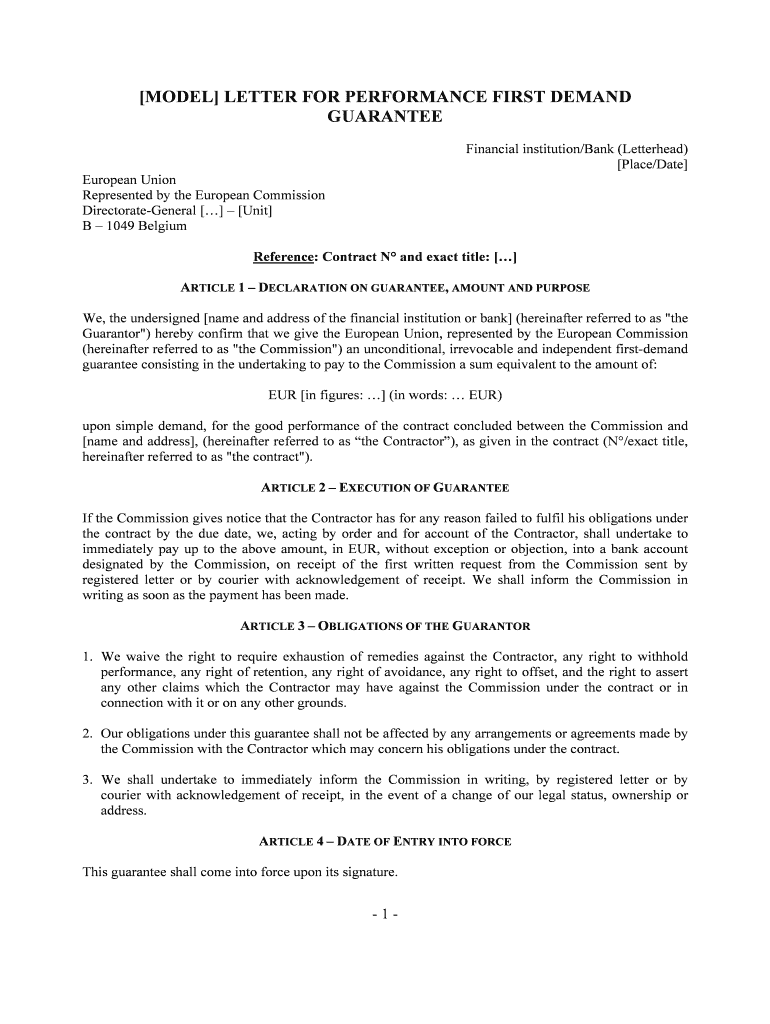 [MODEL] LETTER FOR PERFORMANCE FIRST DEMAND GUARANTEE

Financial institution/Bank (Letterhead)
[Place/Date]

European Union
Represented by the European Commission
Directorate-General […] – [Unit]
B – 1049 Belgium

Reference: Contract N° and exact title: […]

ARTICLE 1 – DECLARATION ON GUARANTEE, AMOUNT AND PURPOSE

We, the undersigned [name and address of the financial institution or bank] (hereinafter referred to as "the Guarantor") hereby confirm that we give the European Union, represented by the European Commission (hereinafter referred to as "the Commission") an unconditional, irrevocable and independent first-demand guarantee consisting in the undertaking to pay to the Commission a sum equivalent to the amount of:

EUR [in figures: …] (in words: … EUR)

upon simple demand, for the good performance of the contract concluded between the Commission and [name and address], (hereinafter referred to as “the Contractor”), as given in the contract (N°/exact title, hereinafter referred to as "the contract").

ARTICLE 2 – EXECUTION OF GUARANTEE

If the Commission gives notice that the Contractor has for any reason failed to fulfil his obligations under the contract by the due date, we, acting by order and for account of the Contractor, shall undertake to immediately pay up to the above amount, in EUR, without exception or objection, into a bank account designated by the Commission, on receipt of the first written request from the Commission sent by registered letter or by courier with acknowledgement of receipt. We shall inform the Commission in writing as soon as the payment has been made.

ARTICLE 3 – OBLIGATIONS OF THE GUARANTOR

1. We waive the right to require exhaustion of remedies against the Contractor, any right to withhold performance, any right of retention, any right of avoidance, any right to offset, and the right to assert any other claims which the Contractor may have against the Commission under the contract or in connection with it or on any other grounds.

2. Our obligations under this guarantee shall not be affected by any arrangements or agreements made by the Commission with the Contractor which may concern his obligations under the contract.

3. We shall undertake to immediately inform the Commission in writing, by registered letter or by courier with acknowledgement of receipt, in the event of a change of our legal status, ownership or address.

ARTICLE 4 – DATE OF ENTRY INTO FORCE

This guarantee shall come into force upon its signature.

- 1 -